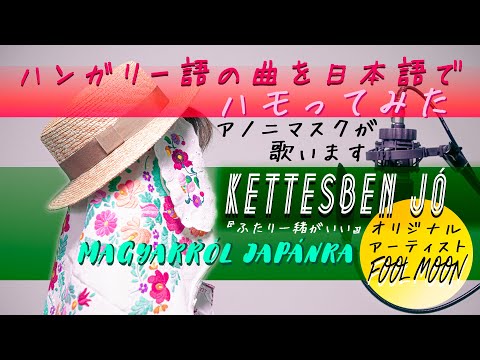 ハンガリー語の曲を日本語で
ハモってみた

アノニマスクが
歌います

KETTESBEN JÓ
『ふたり一緒がいい』

MAGYARRÓL JAPÁNRA

オリジナル
アーティスト
FOOL MOON